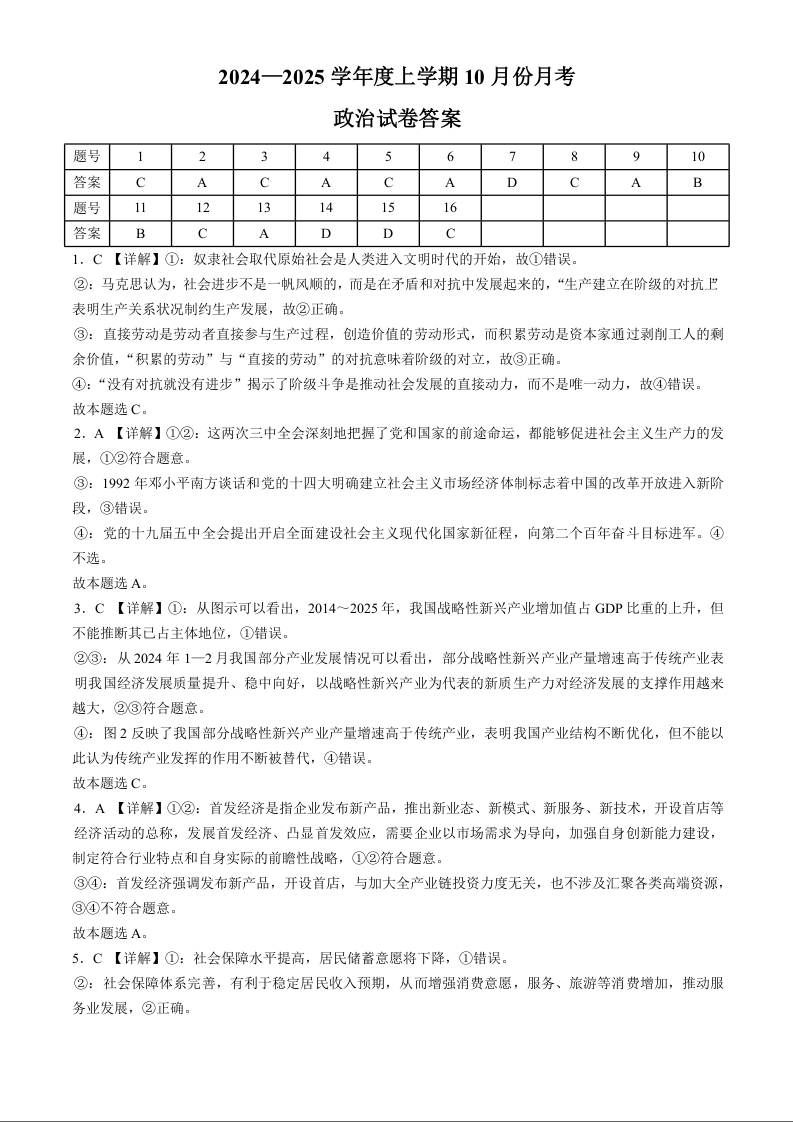 2024—2025 学年度上学期 10 月份月考

政治试卷答案

| 题号 | 1 | 2 | 3 | 4 | 5 | 6 | 7 | 8 | 9 | 10 |
|---|---|---|---|---|---|---|---|---|---|---|
| 答案 | C | A | C | A | C | A | D | C | A | B |
| 题号 | 11 | 12 | 13 | 14 | 15 | 16 | | | | |
| 答案 | B | C | A | D | D | C | | | | |

1．C 【详解】①：奴隶社会取代原始社会是人类进入文明时代的开始，故①错误。
②：马克思认为，社会进步不是一帆风顺的，而是在矛盾和对抗中发展起来的，“生产建立在阶级的对抗上”表明生产关系状况制约生产发展，故②正确。
③：直接劳动是劳动者直接参与生产过程，创造价值的劳动形式，而积累劳动是资本家通过剥削工人的剩余价值，“积累的劳动”与“直接的劳动”的对抗意味着阶级的对立，故③正确。
④：“没有对抗就没有进步”揭示了阶级斗争是推动社会发展的直接动力，而不是唯一动力，故④错误。
故本题选 C。
2．A 【详解】①②：这两次三中全会深刻地把握了党和国家的前途命运，都能够促进社会主义生产力的发展，①②符合题意。
③：1992 年邓小平南方谈话和党的十四大明确建立社会主义市场经济体制标志着中国的改革开放进入新阶段，③错误。
④：党的十九届五中全会提出开启全面建设社会主义现代化国家新征程，向第二个百年奋斗目标进军。④不选。
故本题选 A。
3．C 【详解】①：从图示可以看出，2014～2025 年，我国战略性新兴产业增加值占 GDP 比重的上升，但不能推断其已占主体地位，①错误。
②③：从 2024 年 1—2 月我国部分产业发展情况可以看出，部分战略性新兴产业产量增速高于传统产业表明我国经济发展质量提升、稳中向好，以战略性新兴产业为代表的新质生产力对经济发展的支撑作用越来越大，②③符合题意。
④：图 2 反映了我国部分战略性新兴产业产量增速高于传统产业，表明我国产业结构不断优化，但不能以此认为传统产业发挥的作用不断被替代，④错误。
故本题选 C。
4．A 【详解】①②：首发经济是指企业发布新产品，推出新业态、新模式、新服务、新技术，开设首店等经济活动的总称，发展首发经济、凸显首发效应，需要企业以市场需求为导向，加强自身创新能力建设，制定符合行业特点和自身实际的前瞻性战略，①②符合题意。
③④：首发经济强调发布新产品，开设首店，与加大全产业链投资力度无关，也不涉及汇聚各类高端资源，③④不符合题意。
故本题选 A。
5．C 【详解】①：社会保障水平提高，居民储蓄意愿将下降，①错误。
②：社会保障体系完善，有利于稳定居民收入预期，从而增强消费意愿，服务、旅游等消费增加，推动服务业发展，②正确。